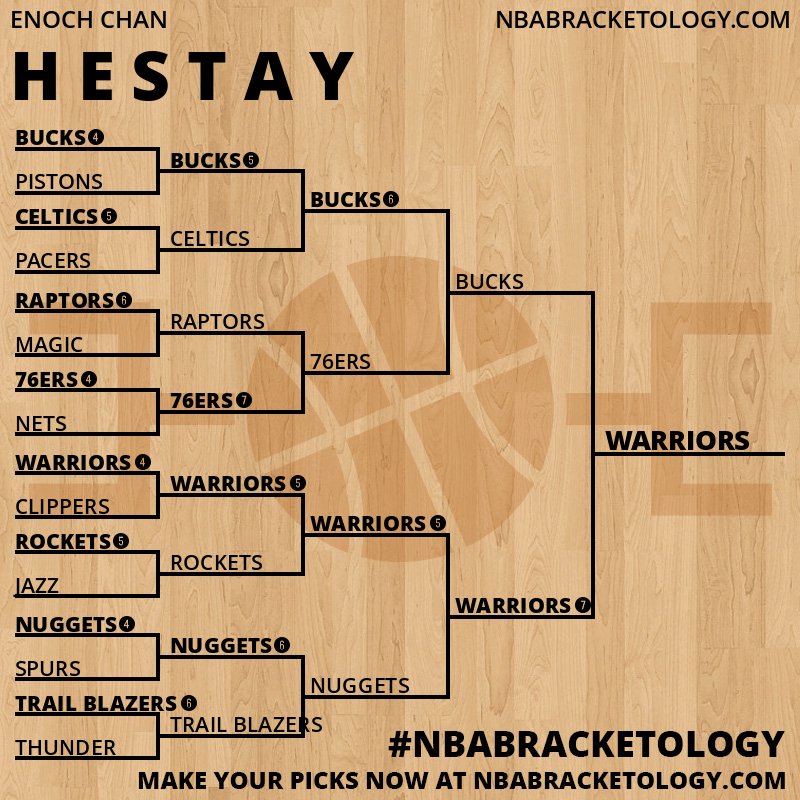 ENOCH CHAN
NBABRACKETOLOGY.COM

HESTAY

BUCKS 4
PISTONS
CELTICS 5
PACERS
RAPTORS 6
MAGIC
76ERS 4
NETS
WARRIORS 4
CLIPPERS
ROCKETS 5
JAZZ
NUGGETS 4
SPURS
TRAIL BLAZERS 6
THUNDER

BUCKS 5
CELTICS
RAPTORS
76ERS 7
WARRIORS 5
ROCKETS
NUGGETS 6
TRAIL BLAZERS

BUCKS 6
76ERS
WARRIORS 5
NUGGETS

BUCKS
WARRIORS 7

WARRIORS

#NBABRACKETOLOGY
MAKE YOUR PICKS NOW AT NBABRACKETOLOGY.COM